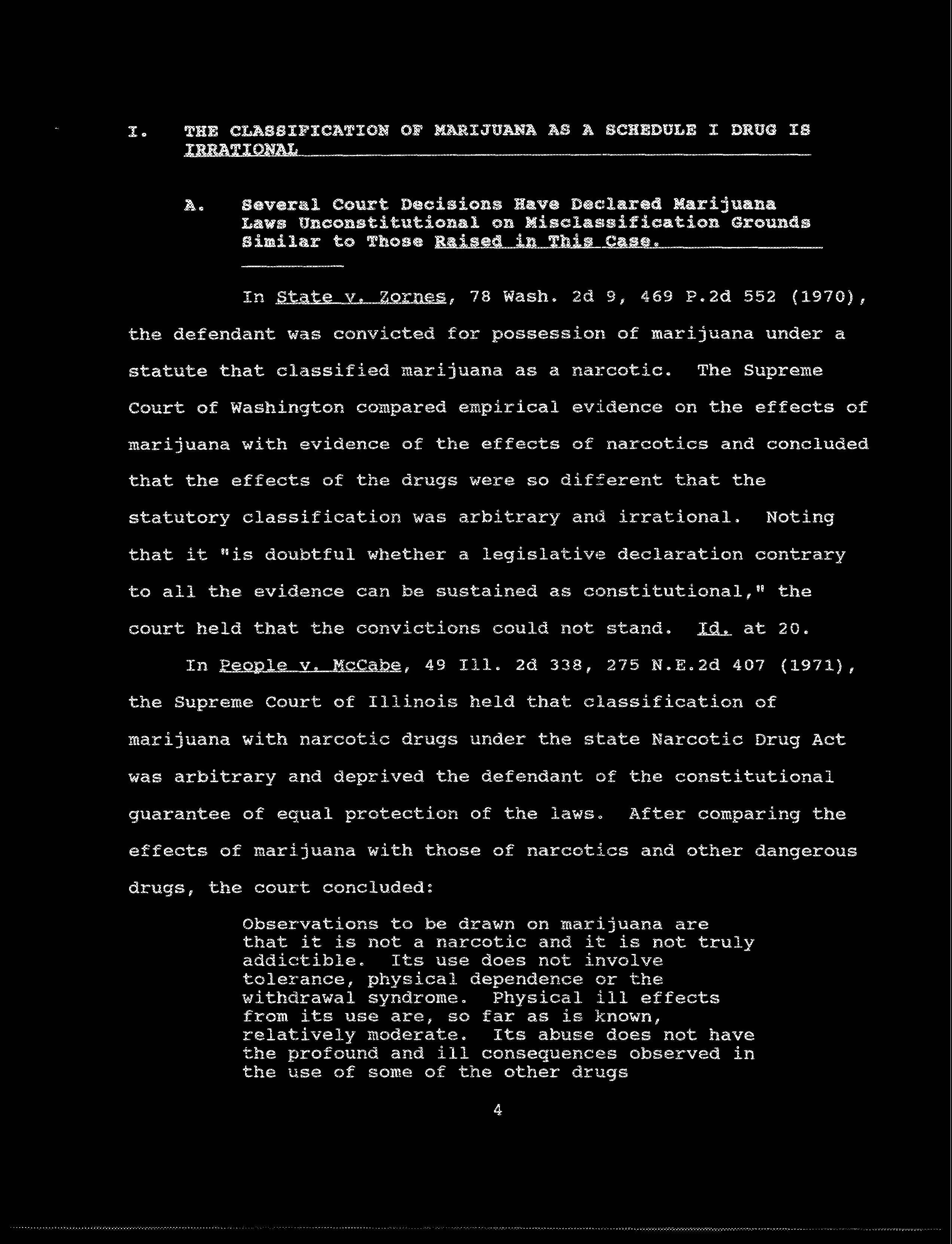 I. THE CLASSIFICATION OF MARIJUANA AS A SCHEDULE I DRUG IS IRRATIONAL

A. Several Court Decisions Have Declared Marijuana Laws Unconstitutional on Misclassification Grounds Similar to Those Raised in This Case.

In State v. Zornes, 78 Wash. 2d 9, 469 P.2d 552 (1970), the defendant was convicted for possession of marijuana under a statute that classified marijuana as a narcotic. The Supreme Court of Washington compared empirical evidence on the effects of marijuana with evidence of the effects of narcotics and concluded that the effects of the drugs were so different that the statutory classification was arbitrary and irrational. Noting that it "is doubtful whether a legislative declaration contrary to all the evidence can be sustained as constitutional," the court held that the convictions could not stand. Id. at 20.

In People v. McCabe, 49 Ill. 2d 338, 275 N.E.2d 407 (1971), the Supreme Court of Illinois held that classification of marijuana with narcotic drugs under the state Narcotic Drug Act was arbitrary and deprived the defendant of the constitutional guarantee of equal protection of the laws. After comparing the effects of marijuana with those of narcotics and other dangerous drugs, the court concluded:

Observations to be drawn on marijuana are that it is not a narcotic and it is not truly addictible. Its use does not involve tolerance, physical dependence or the withdrawal syndrome. Physical ill effects from its use are, so far as is known, relatively moderate. Its abuse does not have the profound and ill consequences observed in the use of some of the other drugs

4